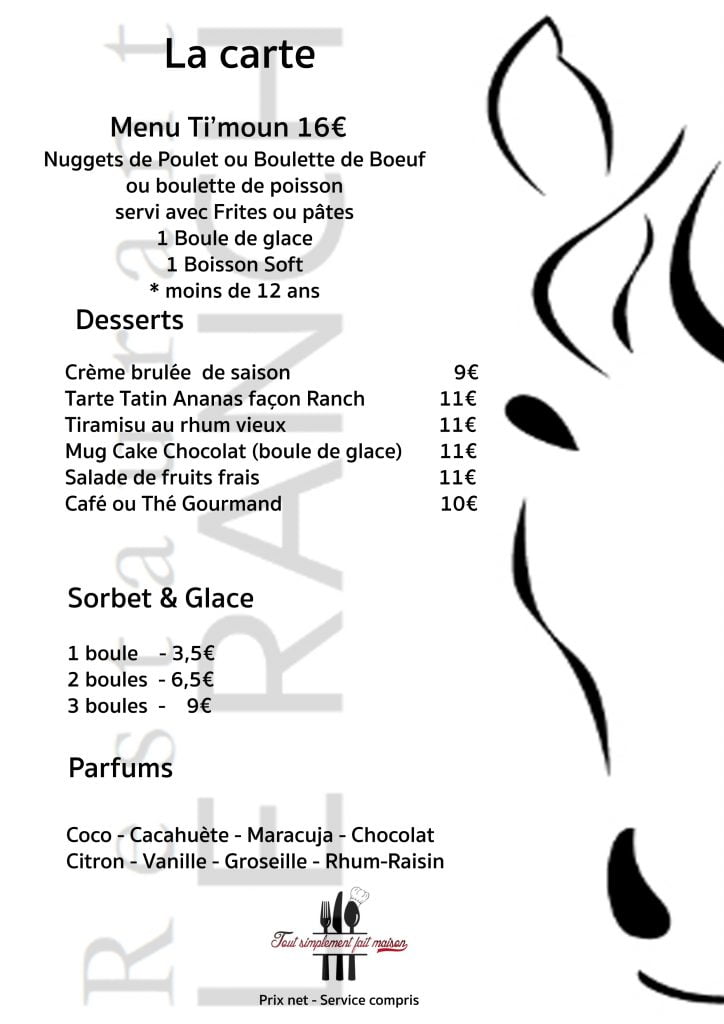 La carte

Menu Ti'moun 16€
Nuggets de Poulet ou Boulette de Boeuf ou boulette de poisson servi avec Frites ou pâtes
1 Boule de glace
1 Boisson Soft
* moins de 12 ans

Desserts

| | |
|---|---|
| Crème brulée de saison | 9€ |
| Tarte Tatin Ananas façon Ranch | 11€ |
| Tiramisu au rhum vieux | 11€ |
| Mug Cake Chocolat (boule de glace) | 11€ |
| Salade de fruits frais | 11€ |
| Café ou Thé Gourmand | 10€ |

Sorbet & Glace

1 boule - 3,5€
2 boules - 6,5€
3 boules - 9€

Parfums

Coco - Cacahuète - Maracuja - Chocolat
Citron - Vanille - Groseille - Rhum-Raisin

Tout simplement fait maison

Prix net - Service compris

Restaurant LE RANCH